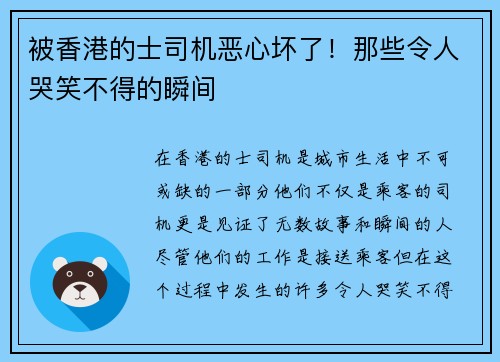 被香港的士司机恶心坏了！那些令人哭笑不得的瞬间

在香港的士司机是城市生活中不可或缺的一部分他们不仅是乘客的司机更是见证了无数故事和瞬间的人尽管他们的工作是接送乘客但在这个过程中发生的许多令人哭笑不得